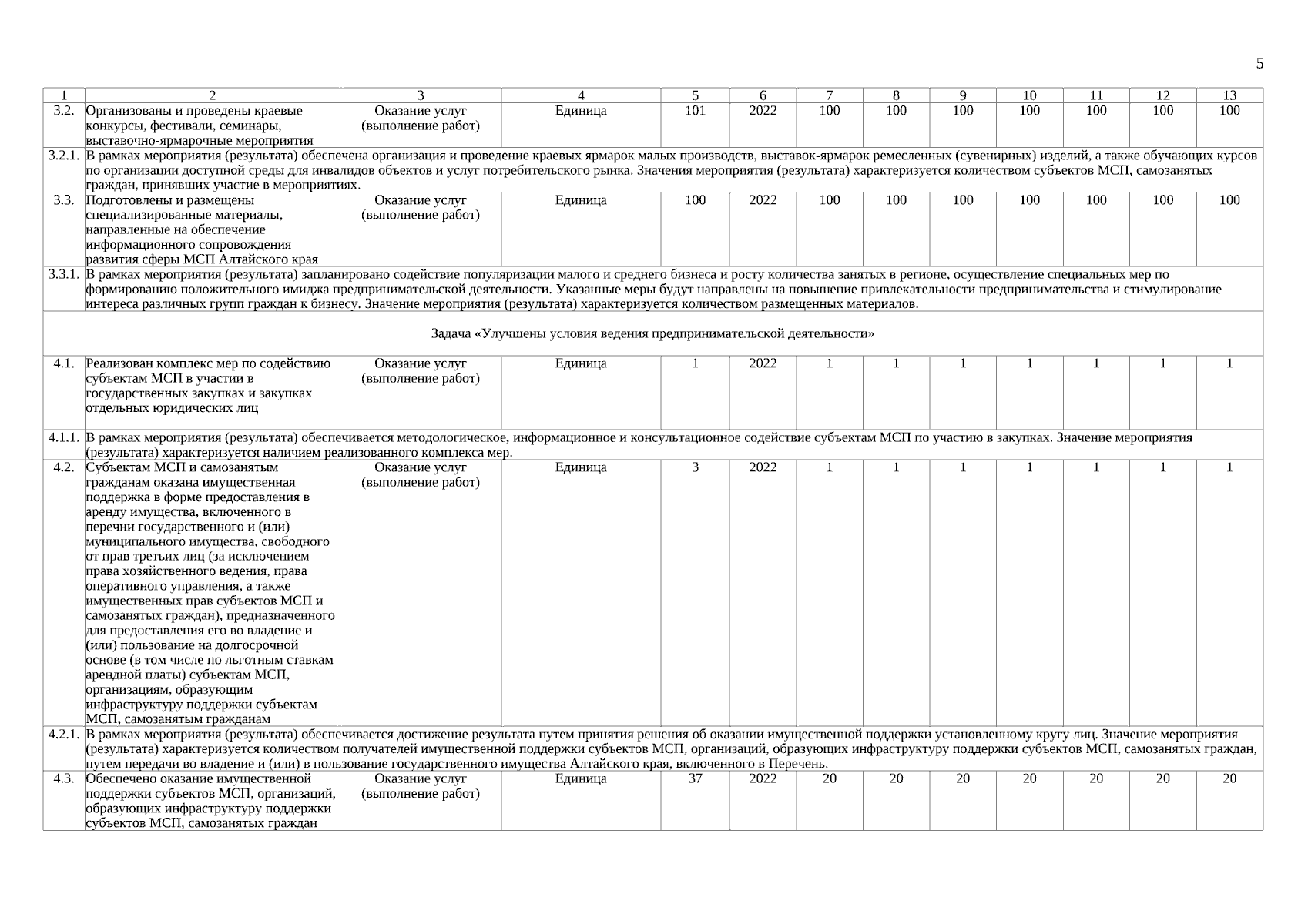 5

| 1 | 2 | 3 | 4 | 5 | 6 | 7 | 8 | 9 | 10 | 11 | 12 | 13 |
|---|---|---|---|---|---|---|---|---|---|---|---|---|
| 3.2. | Организованы и проведены краевые конкурсы, фестивали, семинары, выставочно-ярмарочные мероприятия | Оказание услуг (выполнение работ) | Единица | 101 | 2022 | 100 | 100 | 100 | 100 | 100 | 100 | 100 |
| 3.2.1. | В рамках мероприятия (результата) обеспечена организация и проведение краевых ярмарок малых производств, выставок-ярмарок ремесленных (сувенирных) изделий, а также обучающих курсов по организации доступной среды для инвалидов объектов и услуг потребительского рынка. Значения мероприятия (результата) характеризуется количеством субъектов МСП, самозанятых граждан, принявших участие в мероприятиях. | | | | | | | | | | | |
| 3.3. | Подготовлены и размещены специализированные материалы, направленные на обеспечение информационного сопровождения развития сферы МСП Алтайского края | Оказание услуг (выполнение работ) | Единица | 100 | 2022 | 100 | 100 | 100 | 100 | 100 | 100 | 100 |
| 3.3.1. | В рамках мероприятия (результата) запланировано содействие популяризации малого и среднего бизнеса и росту количества занятых в регионе, осуществление специальных мер по формированию положительного имиджа предпринимательской деятельности. Указанные меры будут направлены на повышение привлекательности предпринимательства и стимулирование интереса различных групп граждан к бизнесу. Значение мероприятия (результата) характеризуется количеством размещенных материалов. | | | | | | | | | | | |
| Задача «Улучшены условия ведения предпринимательской деятельности» | | | | | | | | | | | | |
| 4.1. | Реализован комплекс мер по содействию субъектам МСП в участии в государственных закупках и закупках отдельных юридических лиц | Оказание услуг (выполнение работ) | Единица | 1 | 2022 | 1 | 1 | 1 | 1 | 1 | 1 | 1 |
| 4.1.1. | В рамках мероприятия (результата) обеспечивается методологическое, информационное и консультационное содействие субъектам МСП по участию в закупках. Значение мероприятия (результата) характеризуется наличием реализованного комплекса мер. | | | | | | | | | | | |
| 4.2. | Субъектам МСП и самозанятым гражданам оказана имущественная поддержка в форме предоставления в аренду имущества, включенного в перечни государственного и (или) муниципального имущества, свободного от прав третьих лиц (за исключением права хозяйственного ведения, права оперативного управления, а также имущественных прав субъектов МСП и самозанятых граждан), предназначенного для предоставления его во владение и (или) пользование на долгосрочной основе (в том числе по льготным ставкам арендной платы) субъектам МСП, организациям, образующим инфраструктуру поддержки субъектам МСП, самозанятым гражданам | Оказание услуг (выполнение работ) | Единица | 3 | 2022 | 1 | 1 | 1 | 1 | 1 | 1 | 1 |
| 4.2.1. | В рамках мероприятия (результата) обеспечивается достижение результата путем принятия решения об оказании имущественной поддержки установленному кругу лиц. Значение мероприятия (результата) характеризуется количеством получателей имущественной поддержки субъектов МСП, организаций, образующих инфраструктуру поддержки субъектов МСП, самозанятых граждан, путем передачи во владение и (или) в пользование государственного имущества Алтайского края, включенного в Перечень. | | | | | | | | | | | |
| 4.3. | Обеспечено оказание имущественной поддержки субъектов МСП, организаций, образующих инфраструктуру поддержки субъектов МСП, самозанятых граждан | Оказание услуг (выполнение работ) | Единица | 37 | 2022 | 20 | 20 | 20 | 20 | 20 | 20 | 20 |